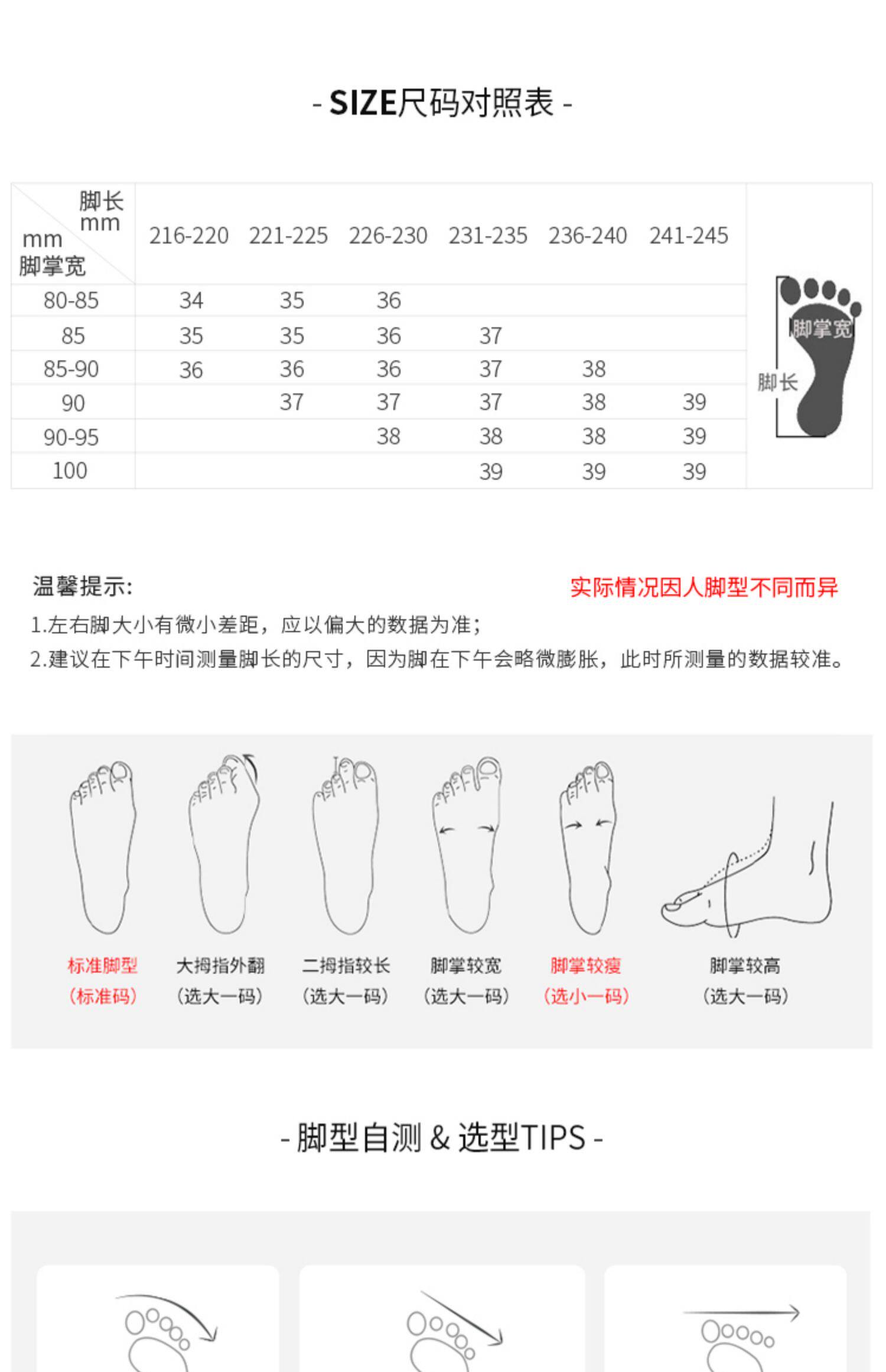 - SIZE尺码对照表 -

| 脚长 mm / mm 脚掌宽 | 216-220 | 221-225 | 226-230 | 231-235 | 236-240 | 241-245 |
|---|---|---|---|---|---|---|
| 80-85 | 34 | 35 | 36 | | | |
| 85 | 35 | 35 | 36 | 37 | | |
| 85-90 | 36 | 36 | 36 | 37 | 38 | |
| 90 | | 37 | 37 | 37 | 38 | 39 |
| 90-95 | | | 38 | 38 | 38 | 39 |
| 100 | | | | 39 | 39 | 39 |

脚掌宽
脚长

温馨提示:
实际情况因人脚型不同而异
1.左右脚大小有微小差距，应以偏大的数据为准；
2.建议在下午时间测量脚长的尺寸，因为脚在下午会略微膨胀，此时所测量的数据较准。

标准脚型 (标准码)
大拇指外翻 (选大一码)
二拇指较长 (选大一码)
脚掌较宽 (选大一码)
脚掌较瘦 (选小一码)
脚掌较高 (选大一码)

- 脚型自测 & 选型TIPS -